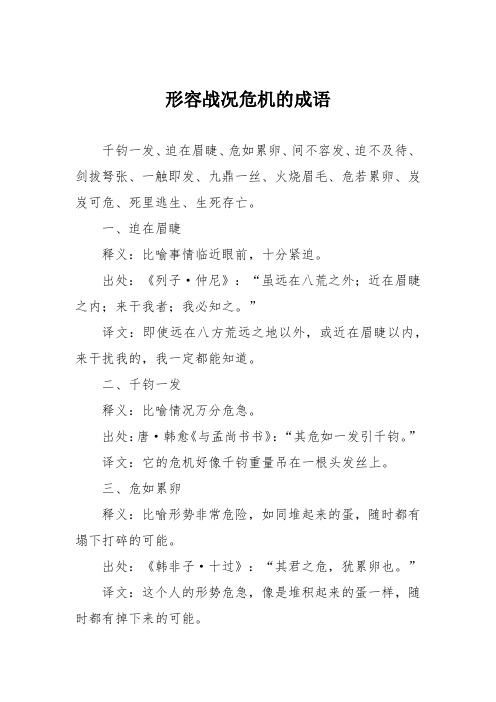 形容战况危机的成语

千钧一发、迫在眉睫、危如累卵、间不容发、迫不及待、剑拔弩张、一触即发、九鼎一丝、火烧眉毛、危若累卵、岌岌可危、死里逃生、生死存亡。

一、迫在眉睫

释义：比喻事情临近眼前，十分紧迫。

出处：《列子·仲尼》：“虽远在八荒之外；近在眉睫之内；来干我者；我必知之。”

译文：即使远在八方荒远之地以外，或近在眉睫以内，来干扰我的，我一定都能知道。

二、千钧一发

释义：比喻情况万分危急。

出处：唐·韩愈《与孟尚书书》：“其危如一发引千钧。”

译文：它的危机好像千钧重量吊在一根头发丝上。

三、危如累卵

释义：比喻形势非常危险，如同堆起来的蛋，随时都有塌下打碎的可能。

出处：《韩非子·十过》：“其君之危，犹累卵也。”

译文：这个人的形势危急，像是堆积起来的蛋一样，随时都有掉下来的可能。